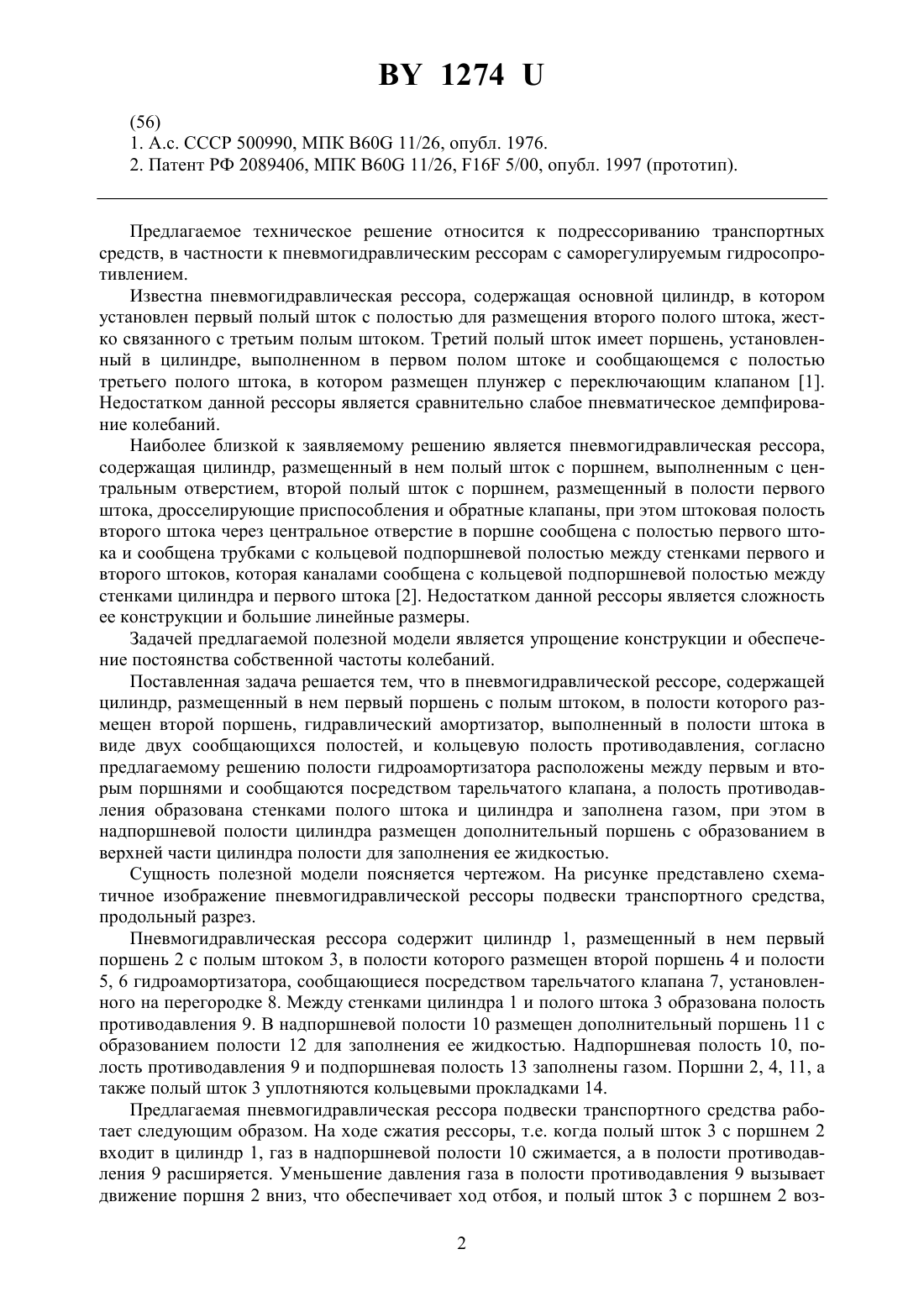 BY 1274 U

(56)
1. А.с. СССР 500990, МПК B60G 11/26, опубл. 1976.
2. Патент РФ 2089406, МПК B60G 11/26, F16F 5/00, опубл. 1997 (прототип).

Предлагаемое техническое решение относится к подрессориванию транспортных средств, в частности к пневмогидравлическим рессорам с саморегулируемым гидросопротивлением.

Известна пневмогидравлическая рессора, содержащая основной цилиндр, в котором установлен первый полый шток с полостью для размещения второго полого штока, жестко связанного с третьим полым штоком. Третий полый шток имеет поршень, установленный в цилиндре, выполненном в первом полом штоке и сообщающемся с полостью третьего полого штока, в котором размещен плунжер с переключающим клапаном [1]. Недостатком данной рессоры является сравнительно слабое пневматическое демпфирование колебаний.

Наиболее близкой к заявляемому решению является пневмогидравлическая рессора, содержащая цилиндр, размещенный в нем полый шток с поршнем, выполненным с центральным отверстием, второй полый шток с поршнем, размещенный в полости первого штока, дросселирующие приспособления и обратные клапаны, при этом штоковая полость второго штока через центральное отверстие в поршне сообщена с полостью первого штока и сообщена трубками с кольцевой подпоршневой полостью между стенками первого и второго штоков, которая каналами сообщена с кольцевой подпоршневой полостью между стенками цилиндра и первого штока [2]. Недостатком данной рессоры является сложность ее конструкции и большие линейные размеры.

Задачей предлагаемой полезной модели является упрощение конструкции и обеспечение постоянства собственной частоты колебаний.

Поставленная задача решается тем, что в пневмогидравлической рессоре, содержащей цилиндр, размещенный в нем первый поршень с полым штоком, в полости которого размещен второй поршень, гидравлический амортизатор, выполненный в полости штока в виде двух сообщающихся полостей, и кольцевую полость противодавления, согласно предлагаемому решению полости гидроамортизатора расположены между первым и вторым поршнями и сообщаются посредством тарельчатого клапана, а полость противодавления образована стенками полого штока и цилиндра и заполнена газом, при этом в надпоршневой полости цилиндра размещен дополнительный поршень с образованием в верхней части цилиндра полости для заполнения ее жидкостью.

Сущность полезной модели поясняется чертежом. На рисунке представлено схематичное изображение пневмогидравлической рессоры подвески транспортного средства, продольный разрез.

Пневмогидравлическая рессора содержит цилиндр 1, размещенный в нем первый поршень 2 с полым штоком 3, в полости которого размещен второй поршень 4 и полости 5, 6 гидроамортизатора, сообщающиеся посредством тарельчатого клапана 7, установленного на перегородке 8. Между стенками цилиндра 1 и полого штока 3 образована полость противодавления 9. В надпоршневой полости 10 размещен дополнительный поршень 11 с образованием полости 12 для заполнения ее жидкостью. Надпоршневая полость 10, полость противодавления 9 и подпоршневая полость 13 заполнены газом. Поршни 2, 4, 11, а также полый шток 3 уплотняются кольцевыми прокладками 14.

Предлагаемая пневмогидравлическая рессора подвески транспортного средства работает следующим образом. На ходе сжатия рессоры, т.е. когда полый шток 3 с поршнем 2 входит в цилиндр 1, газ в надпоршневой полости 10 сжимается, а в полости противодавления 9 расширяется. Уменьшение давления газа в полости противодавления 9 вызывает движение поршня 2 вниз, что обеспечивает ход отбоя, и полый шток 3 с поршнем 2 воз-

2